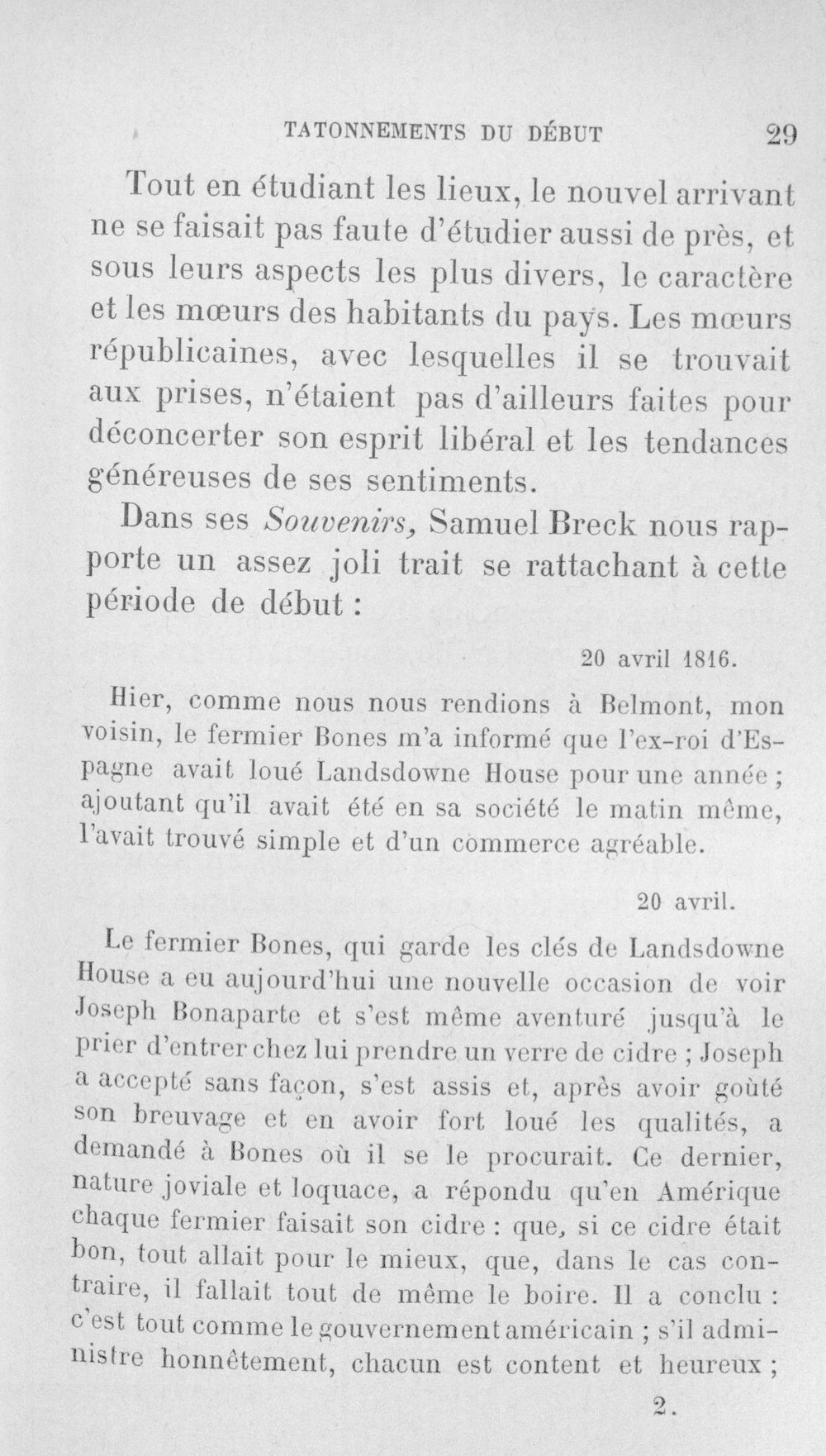 TATONNEMENTS DU DÉBUT 29

Tout en étudiant les lieux, le nouvel arrivant ne se faisait pas faute d'étudier aussi de près, et sous leurs aspects les plus divers, le caractère et les mœurs des habitants du pays. Les mœurs républicaines, avec lesquelles il se trouvait aux prises, n'étaient pas d'ailleurs faites pour déconcerter son esprit libéral et les tendances généreuses de ses sentiments.

Dans ses Souvenirs, Samuel Breck nous rapporte un assez joli trait se rattachant à cette période de début :

20 avril 1816.

Hier, comme nous nous rendions à Belmont, mon voisin, le fermier Bones m'a informé que l'ex-roi d'Espagne avait loué Landsdowne House pour une année ; ajoutant qu'il avait été en sa société le matin même, l'avait trouvé simple et d'un commerce agréable.

20 avril.

Le fermier Bones, qui garde les clés de Landsdowne House a eu aujourd'hui une nouvelle occasion de voir Joseph Bonaparte et s'est même aventuré jusqu'à le prier d'entrer chez lui prendre un verre de cidre ; Joseph a accepté sans façon, s'est assis et, après avoir goûté son breuvage et en avoir fort loué les qualités, a demandé à Bones où il se le procurait. Ce dernier, nature joviale et loquace, a répondu qu'en Amérique chaque fermier faisait son cidre : que, si ce cidre était bon, tout allait pour le mieux, que, dans le cas contraire, il fallait tout de même le boire. Il a conclu : c'est tout comme le gouvernement américain ; s'il administre honnêtement, chacun est content et heureux ;

2.